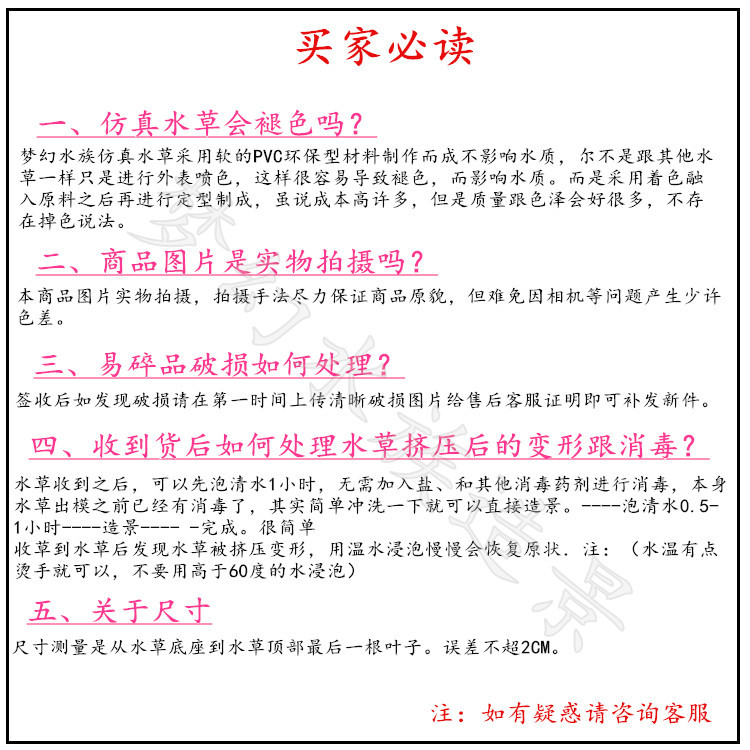 买家必读

一、仿真水草会褪色吗？

梦幻水族仿真水草采用软的PVC环保型材料制作而成不影响水质，尔不是跟其他水草一样只是进行外表喷色，这样很容易导致褪色，而影响水质。而是采用着色融入原料之后再进行定型制成，虽说成本高许多，但是质量跟色泽会好很多，不存在掉色说法。

二、商品图片是实物拍摄吗？

本商品图片实物拍摄，拍摄手法尽力保证商品原貌，但难免因相机等问题产生少许色差。

三、易碎品破损如何处理？

签收后如发现破损请在第一时间上传清晰破损图片给售后客服证明即可补发新件。

四、收到货后如何处理水草挤压后的变形跟消毒？

水草收到之后，可以先泡清水1小时，无需加入盐、和其他消毒药剂进行消毒，本身水草出模之前已经有消毒了，其实简单冲洗一下就可以直接造景。----泡清水0.5-1小时----造景---- -完成。很简单
收草到水草后发现水草被挤压变形，用温水浸泡慢慢会恢复原状. 注：（水温有点烫手就可以，不要用高于60度的水浸泡）

五、关于尺寸

尺寸测量是从水草底座到水草顶部最后一根叶子。误差不超2CM。

注：如有疑惑请咨询客服